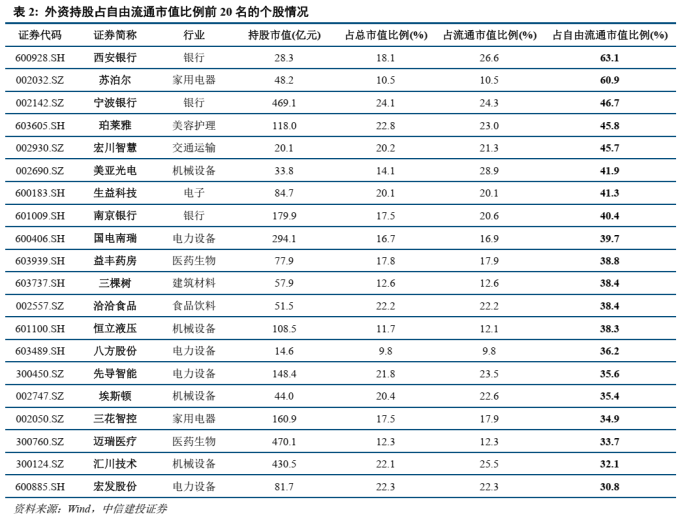 表 2: 外资持股占自由流通市值比例前 20 名的个股情况

| 证券代码 | 证券简称 | 行业 | 持股市值(亿元) | 占总市值比例(%) | 占流通市值比例(%) | 占自由流通市值比例(%) |
|---|---|---|---|---|---|---|
| 600928.SH | 西安银行 | 银行 | 28.3 | 18.1 | 26.6 | 63.1 |
| 002032.SZ | 苏泊尔 | 家用电器 | 48.2 | 10.5 | 10.5 | 60.9 |
| 002142.SZ | 宁波银行 | 银行 | 469.1 | 24.1 | 24.3 | 46.7 |
| 603605.SH | 珀莱雅 | 美容护理 | 118.0 | 22.8 | 23.0 | 45.8 |
| 002930.SZ | 宏川智慧 | 交通运输 | 20.1 | 20.2 | 21.3 | 45.7 |
| 002690.SZ | 美亚光电 | 机械设备 | 33.8 | 14.1 | 28.9 | 41.9 |
| 600183.SH | 生益科技 | 电子 | 84.7 | 20.1 | 20.1 | 41.3 |
| 601009.SH | 南京银行 | 银行 | 179.9 | 17.5 | 20.6 | 40.4 |
| 600406.SH | 国电南瑞 | 电力设备 | 294.1 | 16.7 | 16.9 | 39.7 |
| 603939.SH | 益丰药房 | 医药生物 | 77.9 | 17.8 | 17.9 | 38.8 |
| 603737.SH | 三棵树 | 建筑材料 | 57.9 | 12.6 | 12.6 | 38.4 |
| 002557.SZ | 洽洽食品 | 食品饮料 | 51.5 | 22.2 | 22.2 | 38.4 |
| 601100.SH | 恒立液压 | 机械设备 | 108.5 | 11.7 | 12.1 | 38.3 |
| 603489.SH | 八方股份 | 电力设备 | 14.6 | 9.8 | 9.8 | 36.2 |
| 300450.SZ | 先导智能 | 电力设备 | 148.4 | 21.8 | 23.5 | 35.6 |
| 002747.SZ | 埃斯顿 | 机械设备 | 44.0 | 20.4 | 22.6 | 35.4 |
| 002050.SZ | 三花智控 | 家用电器 | 160.9 | 17.5 | 17.9 | 34.9 |
| 300760.SZ | 迈瑞医疗 | 医药生物 | 470.1 | 12.3 | 12.3 | 33.7 |
| 300124.SZ | 汇川技术 | 机械设备 | 430.5 | 22.1 | 25.5 | 32.1 |
| 600885.SH | 宏发股份 | 电力设备 | 81.7 | 22.3 | 22.3 | 30.8 |

资料来源：Wind，中信建投证券